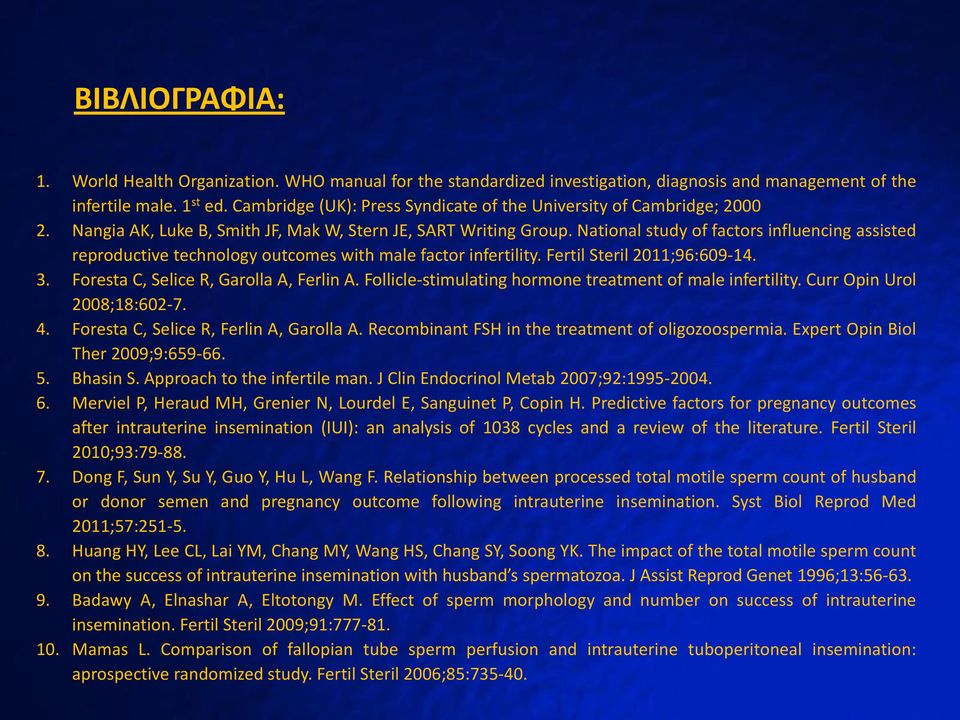 ΒΙΒΛΙΟΓΡΑΦΙΑ:

1. World Health Organization. WHO manual for the standardized investigation, diagnosis and management of the infertile male. 1$^{st}$ ed. Cambridge (UK): Press Syndicate of the University of Cambridge; 2000
2. Nangia AK, Luke B, Smith JF, Mak W, Stern JE, SART Writing Group. National study of factors influencing assisted reproductive technology outcomes with male factor infertility. Fertil Steril 2011;96:609-14.
3. Foresta C, Selice R, Garolla A, Ferlin A. Follicle-stimulating hormone treatment of male infertility. Curr Opin Urol 2008;18:602-7.
4. Foresta C, Selice R, Ferlin A, Garolla A. Recombinant FSH in the treatment of oligozoospermia. Expert Opin Biol Ther 2009;9:659-66.
5. Bhasin S. Approach to the infertile man. J Clin Endocrinol Metab 2007;92:1995-2004.
6. Merviel P, Heraud MH, Grenier N, Lourdel E, Sanguinet P, Copin H. Predictive factors for pregnancy outcomes after intrauterine insemination (IUI): an analysis of 1038 cycles and a review of the literature. Fertil Steril 2010;93:79-88.
7. Dong F, Sun Y, Su Y, Guo Y, Hu L, Wang F. Relationship between processed total motile sperm count of husband or donor semen and pregnancy outcome following intrauterine insemination. Syst Biol Reprod Med 2011;57:251-5.
8. Huang HY, Lee CL, Lai YM, Chang MY, Wang HS, Chang SY, Soong YK. The impact of the total motile sperm count on the success of intrauterine insemination with husband's spermatozoa. J Assist Reprod Genet 1996;13:56-63.
9. Badawy A, Elnashar A, Eltotongy M. Effect of sperm morphology and number on success of intrauterine insemination. Fertil Steril 2009;91:777-81.
10. Mamas L. Comparison of fallopian tube sperm perfusion and intrauterine tuboperitoneal insemination: aprospective randomized study. Fertil Steril 2006;85:735-40.